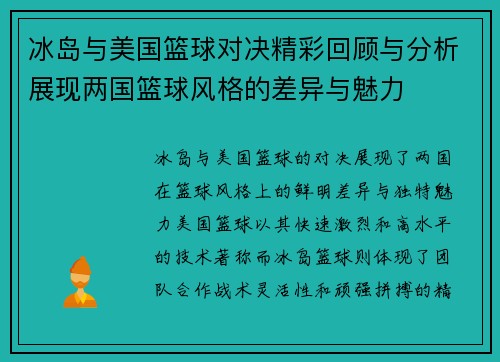 冰岛与美国篮球对决精彩回顾与分析展现两国篮球风格的差异与魅力

冰岛与美国篮球的对决展现了两国在篮球风格上的鲜明差异与独特魅力美国篮球以其快速激烈和高水平的技术著称而冰岛篮球则体现了团队合作战术灵活性和顽强拼搏的精